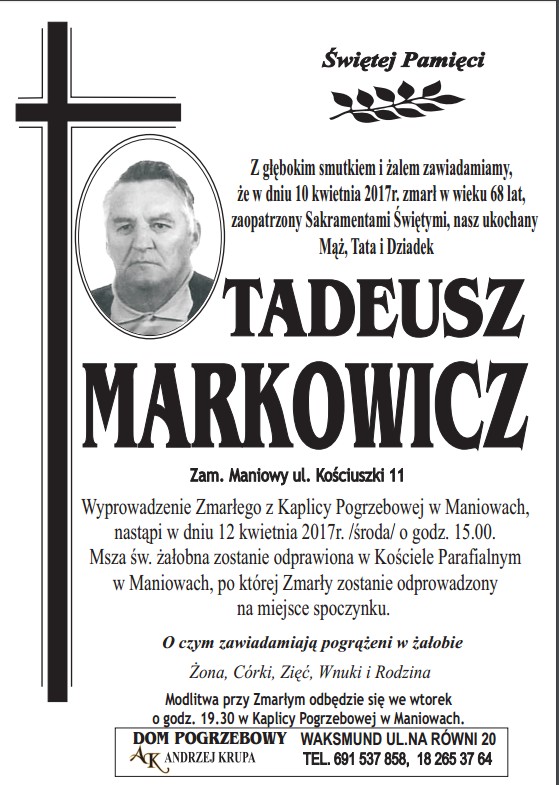 Świętej Pamięci

Z głębokim smutkiem i żalem zawiadamiamy, że w dniu 10 kwietnia 2017r. zmarł w wieku 68 lat, zaopatrzony Sakramentami Świętymi, nasz ukochany Mąż, Tata i Dziadek

TADEUSZ MARKOWICZ

Zam. Maniowy ul. Kościuszki 11

Wyprowadzenie Zmarłego z Kaplicy Pogrzebowej w Maniowach, nastąpi w dniu 12 kwietnia 2017r. /środa/ o godz. 15.00. Msza św. żałobna zostanie odprawiona w Kościele Parafialnym w Maniowach, po której Zmarły zostanie odprowadzony na miejsce spoczynku.

O czym zawiadamiają pogrążeni w żałobie

Żona, Córki, Zięć, Wnuki i Rodzina

Modlitwa przy Zmarłym odbędzie się we wtorek o godz. 19.30 w Kaplicy Pogrzebowej w Maniowach.

DOM POGRZEBOWY
AK ANDRZEJ KRUPA
WAKSMUND UL.NA RÓWNI 20
TEL. 691 537 858, 18 265 37 64